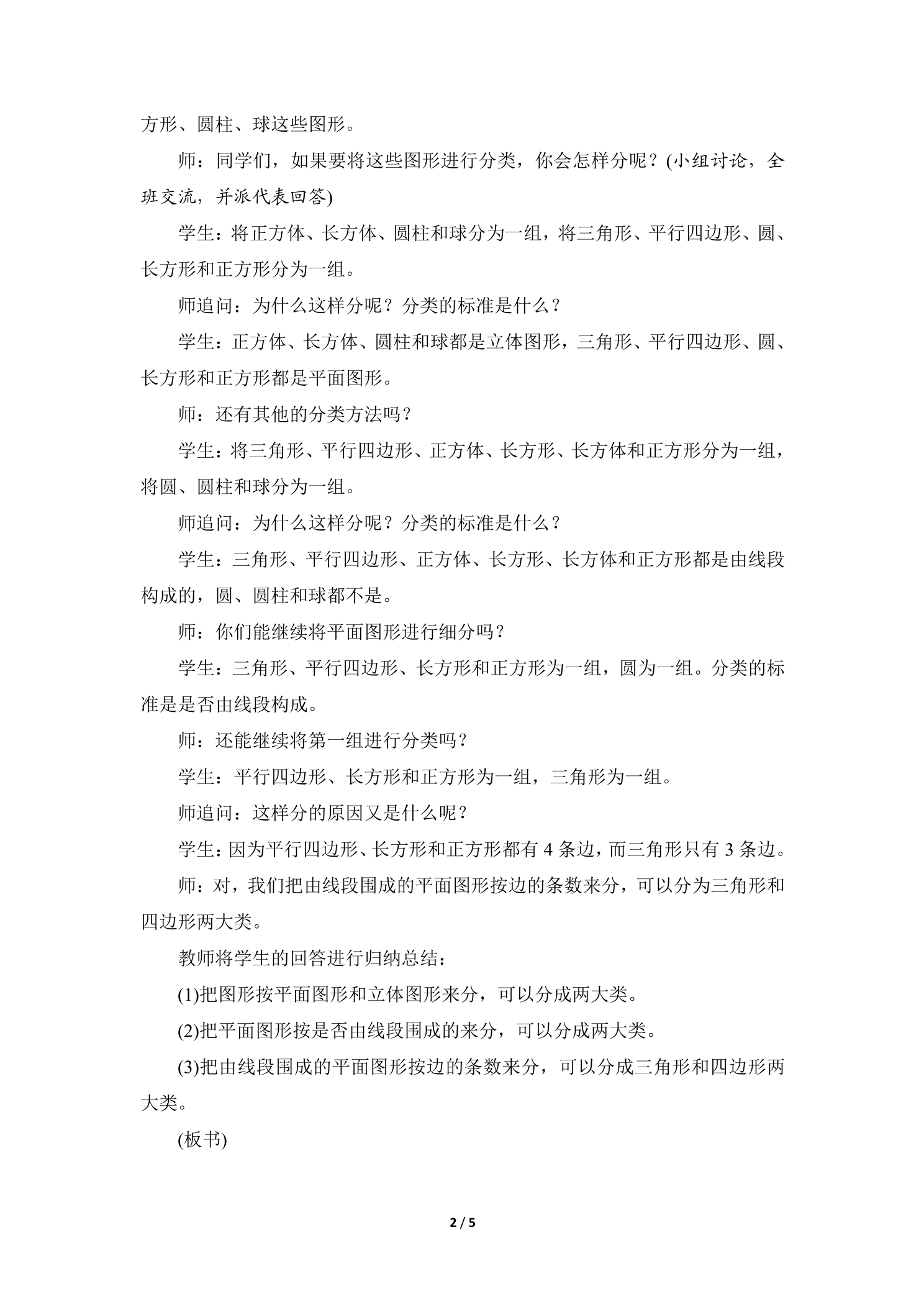 方形、圆柱、球这些图形。

师：同学们，如果要将这些图形进行分类，你会怎样分呢？(小组讨论，全班交流，并派代表回答)

学生：将正方体、长方体、圆柱和球分为一组，将三角形、平行四边形、圆、长方形和正方形分为一组。

师追问：为什么这样分呢？分类的标准是什么？

学生：正方体、长方体、圆柱和球都是立体图形，三角形、平行四边形、圆、长方形和正方形都是平面图形。

师：还有其他的分类方法吗？

学生：将三角形、平行四边形、正方体、长方形、长方体和正方形分为一组，将圆、圆柱和球分为一组。

师追问：为什么这样分呢？分类的标准是什么？

学生：三角形、平行四边形、正方体、长方形、长方体和正方形都是由线段构成的，圆、圆柱和球都不是。

师：你们能继续将平面图形进行细分吗？

学生：三角形、平行四边形、长方形和正方形为一组，圆为一组。分类的标准是是否由线段构成。

师：还能继续将第一组进行分类吗？

学生：平行四边形、长方形和正方形为一组，三角形为一组。

师追问：这样分的原因又是什么呢？

学生：因为平行四边形、长方形和正方形都有4条边，而三角形只有3条边。

师：对，我们把由线段围成的平面图形按边的条数来分，可以分为三角形和四边形两大类。

教师将学生的回答进行归纳总结：

(1)把图形按平面图形和立体图形来分，可以分成两大类。

(2)把平面图形按是否由线段围成的来分，可以分成两大类。

(3)把由线段围成的平面图形按边的条数来分，可以分成三角形和四边形两大类。

(板书)

2 / 5